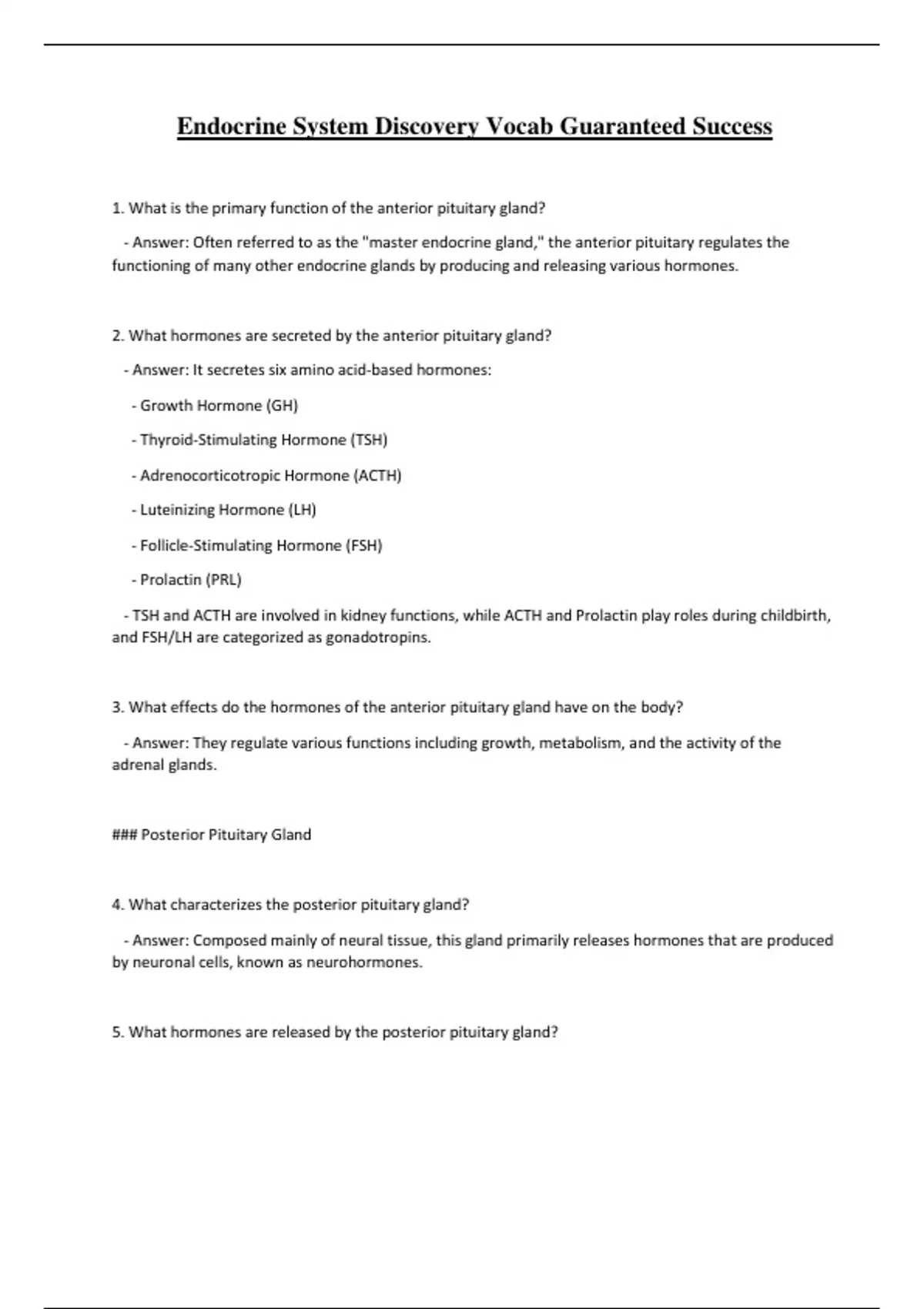 Endocrine System Discovery Vocab Guaranteed Success

1. What is the primary function of the anterior pituitary gland?

- Answer: Often referred to as the "master endocrine gland," the anterior pituitary regulates the functioning of many other endocrine glands by producing and releasing various hormones.

2. What hormones are secreted by the anterior pituitary gland?

- Answer: It secretes six amino acid-based hormones:

- Growth Hormone (GH)

- Thyroid-Stimulating Hormone (TSH)

- Adrenocorticotropic Hormone (ACTH)

- Luteinizing Hormone (LH)

- Follicle-Stimulating Hormone (FSH)

- Prolactin (PRL)

- TSH and ACTH are involved in kidney functions, while ACTH and Prolactin play roles during childbirth, and FSH/LH are categorized as gonadotropins.

3. What effects do the hormones of the anterior pituitary gland have on the body?

- Answer: They regulate various functions including growth, metabolism, and the activity of the adrenal glands.

### Posterior Pituitary Gland

4. What characterizes the posterior pituitary gland?

- Answer: Composed mainly of neural tissue, this gland primarily releases hormones that are produced by neuronal cells, known as neurohormones.

5. What hormones are released by the posterior pituitary gland?